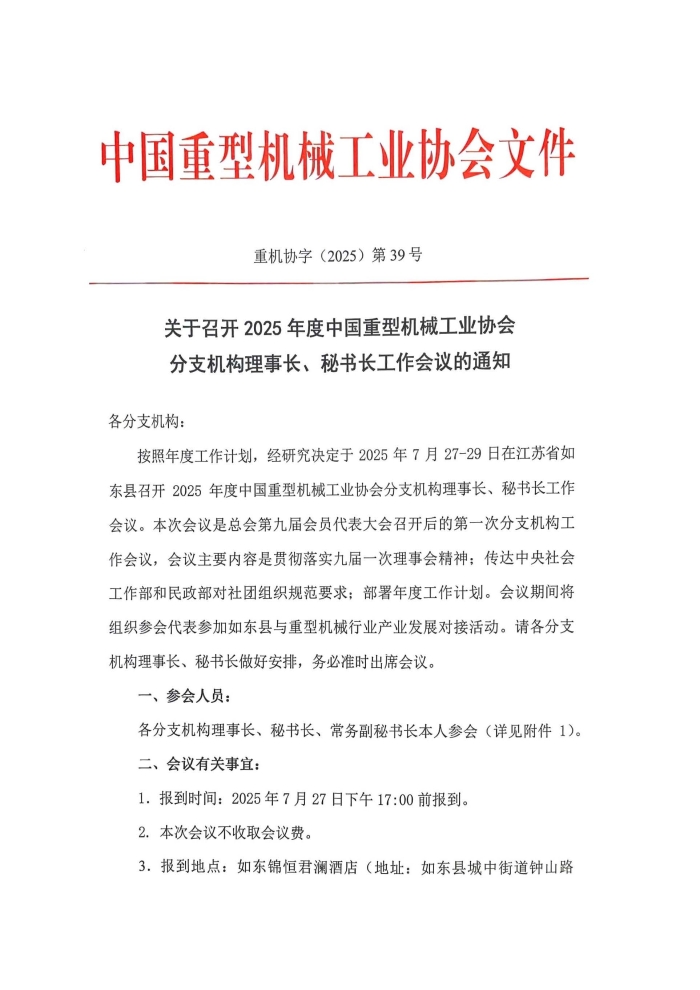 中国重型机械工业协会文件

重机协字（2025）第39号

关于召开2025年度中国重型机械工业协会分支机构理事长、秘书长工作会议的通知

各分支机构：

按照年度工作计划，经研究决定于2025年7月27-29日在江苏省如东县召开2025年度中国重型机械工业协会分支机构理事长、秘书长工作会议。本次会议是总会第九届会员代表大会召开后的第一次分支机构工作会议，会议主要内容是贯彻落实九届一次理事会精神；传达中央社会工作部和民政部对社团组织规范要求；部署年度工作计划。会议期间将组织参会代表参加如东县与重型机械行业产业发展对接活动。请各分支机构理事长、秘书长做好安排，务必准时出席会议。

一、参会人员：

各分支机构理事长、秘书长、常务副秘书长本人参会（详见附件1）。

二、会议有关事宜：

1. 报到时间：2025年7月27日下午17:00前报到。

2. 本次会议不收取会议费。

3. 报到地点：如东锦恒君澜酒店（地址：如东县城中街道钟山路